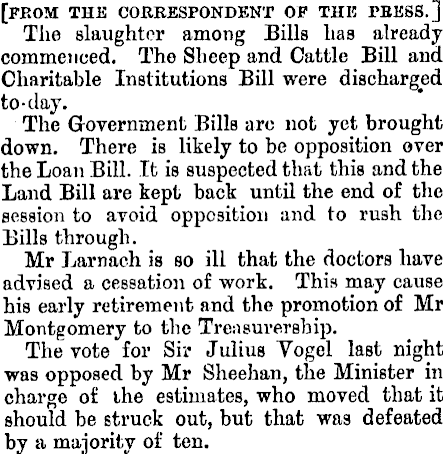 [FROM THE CORRESPONDENT OF THE PRESS.]

The slaughter among Bills has already commenced. The Sheep and Cattle Bill and Charitable Institutions Bill were discharged to-day.

The Government Bills are not yet brought down. There is likely to be opposition over the Loan Bill. It is suspected that this and the Land Bill are kept back until the end of the session to avoid opposition and to rush the Bills through.

Mr Larnach is so ill that the doctors have advised a cessation of work. This may cause his early retirement and the promotion of Mr Montgomery to the Treasurership.

The vote for Sir Julius Vogel last night was opposed by Mr Sheehan, the Minister in charge of the estimates, who moved that it should be struck out, but that was defeated by a majority of ten.